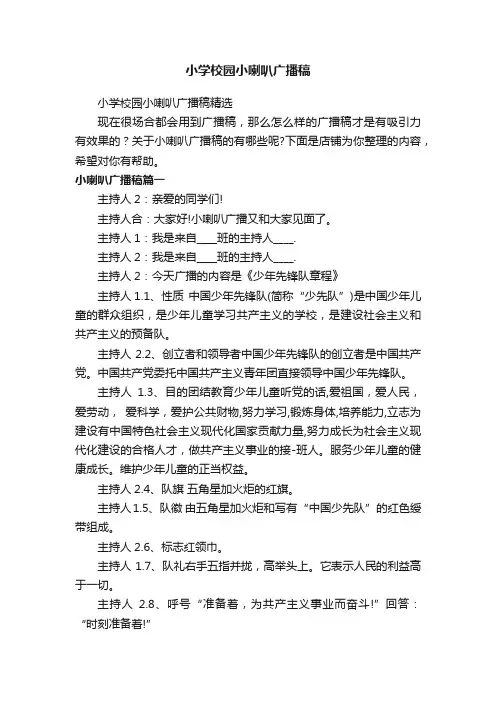 小学校园小喇叭广播稿

小学校园小喇叭广播稿精选

现在很场合都会用到广播稿，那么怎么样的广播稿才是有吸引力有效果的？关于小喇叭广播稿的有哪些呢?下面是店铺为你整理的内容，希望对你有帮助。

小喇叭广播稿篇一

主持人 2：亲爱的同学们!

主持人合：大家好!小喇叭广播又和大家见面了。

主持人 1：我是来自____班的主持人____.

主持人 2：我是来自____班的主持人____.

主持人 2：今天广播的内容是《少年先锋队章程》

主持人 1.1、性质 中国少年先锋队(简称“少先队”)是中国少年儿童的群众组织，是少年儿童学习共产主义的学校，是建设社会主义和共产主义的预备队。

主持人 2.2、创立者和领导者中国少年先锋队的创立者是中国共产党。中国共产党委托中国共产主义青年团直接领导中国少年先锋队。

主持人 1.3、目的团结教育少年儿童听党的话,爱祖国，爱人民，爱劳动， 爱科学，爱护公共财物,努力学习,锻炼身体,培养能力,立志为建设有中国特色社会主义现代化国家贡献力量,努力成长为社会主义现代化建设的合格人才，做共产主义事业的接-班人。服务少年儿童的健康成长。维护少年儿童的正当权益。

主持人 2.4、队旗 五角星加火炬的红旗。

主持人 1.5、队徽 由五角星加火炬和写有“中国少先队”的红色绶带组成。

主持人 2.6、标志红领巾。

主持人 1.7、队礼右手五指并拢，高举头上。它表示人民的利益高于一切。

主持人 2.8、呼号“准备着，为共产主义事业而奋斗!”回答：“时刻准备着!”